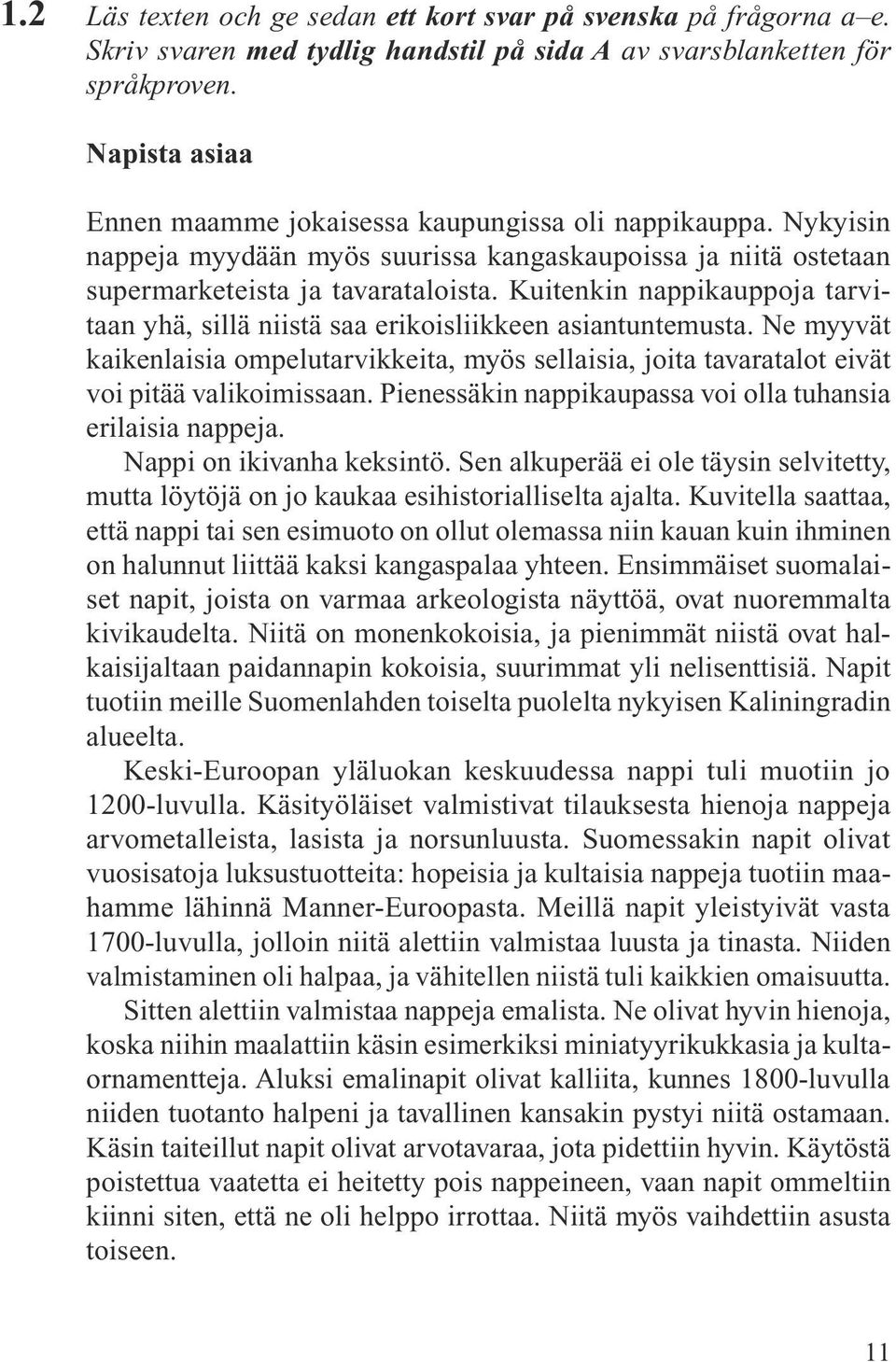 1.2 Läs texten och ge sedan ett kort svar på svenska på frågorna a–e. Skriv svaren med tydlig handstil på sida A av svarsblanketten för språkproven.

Napista asiaa

Ennen maamme jokaisessa kaupungissa oli nappikauppa. Nykyisin nappeja myydään myös suurissa kangaskaupoissa ja niitä ostetaan supermarketeista ja tavarataloista. Kuitenkin nappikauppoja tarvitaan yhä, sillä niistä saa erikoisliikkeen asiantuntemusta. Ne myyvät kaikenlaisia ompelutarvikkeita, myös sellaisia, joita tavaratalot eivät voi pitää valikoimissaan. Pienessäkin nappikaupassa voi olla tuhansia erilaisia nappeja.

Nappi on ikivanha keksintö. Sen alkuperää ei ole täysin selvitetty, mutta löytöjä on jo kaukaa esihistorialliselta ajalta. Kuvitella saattaa, että nappi tai sen esimuoto on ollut olemassa niin kauan kuin ihminen on halunnut liittää kaksi kangaspalaa yhteen. Ensimmäiset suomalaiset napit, joista on varmaa arkeologista näyttöä, ovat nuoremmalta kivikaudelta. Niitä on monenkokoisia, ja pienimmät niistä ovat halkaisijaltaan paidannapin kokoisia, suurimmat yli nelisenttisiä. Napit tuotiin meille Suomenlahden toiselta puolelta nykyisen Kaliningradin alueelta.

Keski-Euroopan yläluokan keskuudessa nappi tuli muotiin jo 1200-luvulla. Käsityöläiset valmistivat tilauksesta hienoja nappeja arvometalleista, lasista ja norsunluusta. Suomessakin napit olivat vuosisatoja luksustuotteita: hopeisia ja kultaisia nappeja tuotiin maahamme lähinnä Manner-Euroopasta. Meillä napit yleistyivät vasta 1700-luvulla, jolloin niitä alettiin valmistaa luusta ja tinasta. Niiden valmistaminen oli halpaa, ja vähitellen niistä tuli kaikkien omaisuutta.

Sitten alettiin valmistaa nappeja emalista. Ne olivat hyvin hienoja, koska niihin maalattiin käsin esimerkiksi miniatyyrikukkasia ja kultaornamentteja. Aluksi emalinapit olivat kalliita, kunnes 1800-luvulla niiden tuotanto halpeni ja tavallinen kansakin pystyi niitä ostamaan. Käsin taiteillut napit olivat arvotavaraa, jota pidettiin hyvin. Käytöstä poistettua vaatetta ei heitetty pois nappeineen, vaan napit ommeltiin kiinni siten, että ne oli helppo irrottaa. Niitä myös vaihdettiin asusta toiseen.

11